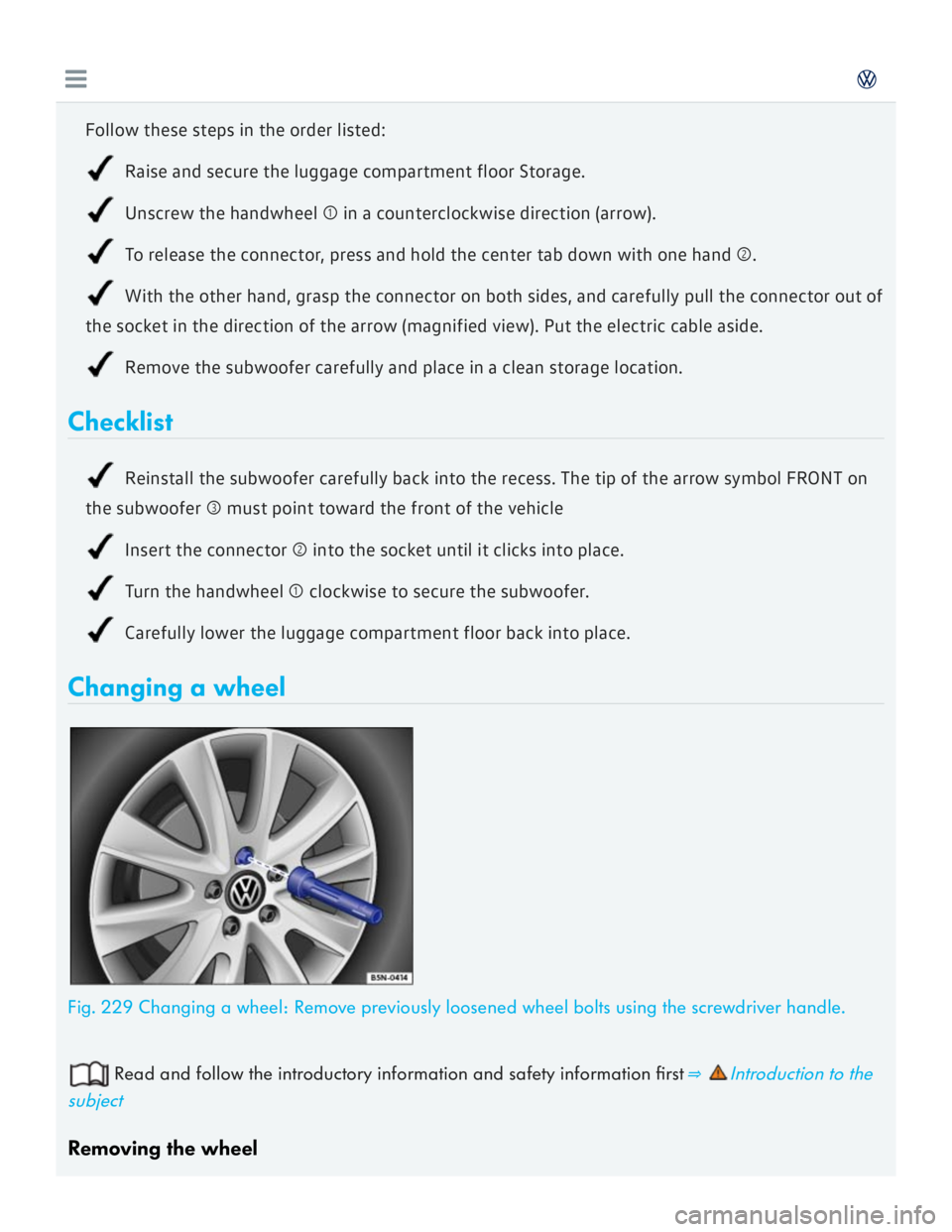 Follow these steps in the order listed:

Raise and secure the luggage compartment floor Storage.

Unscrew the handwheel ① in a counterclockwise direction (arrow).

To release the connector, press and hold the center tab down with one hand ②.

With the other hand, grasp the connector on both sides, and carefully pull the connector out of the socket in the direction of the arrow (magnified view). Put the electric cable aside.

Remove the subwoofer carefully and place in a clean storage location.

Checklist

Reinstall the subwoofer carefully back into the recess. The tip of the arrow symbol FRONT on the subwoofer ③ must point toward the front of the vehicle

Insert the connector ② into the socket until it clicks into place.

Turn the handwheel ① clockwise to secure the subwoofer.

Carefully lower the luggage compartment floor back into place.

Changing a wheel

B5N-0414

Fig. 229 Changing a wheel: Remove previously loosened wheel bolts using the screwdriver handle.

Read and follow the introductory information and safety information first ⇒ Introduction to the subject

Removing the wheel

carmanualsonline.info